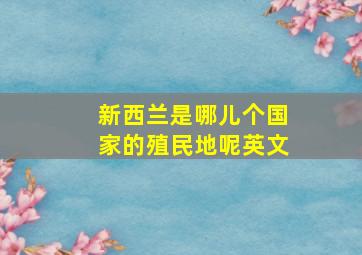 新西兰是哪儿个国家的殖民地呢英文